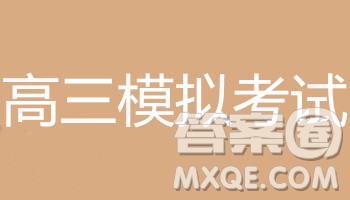 高三模拟考试

答案圈
MXQE.COM